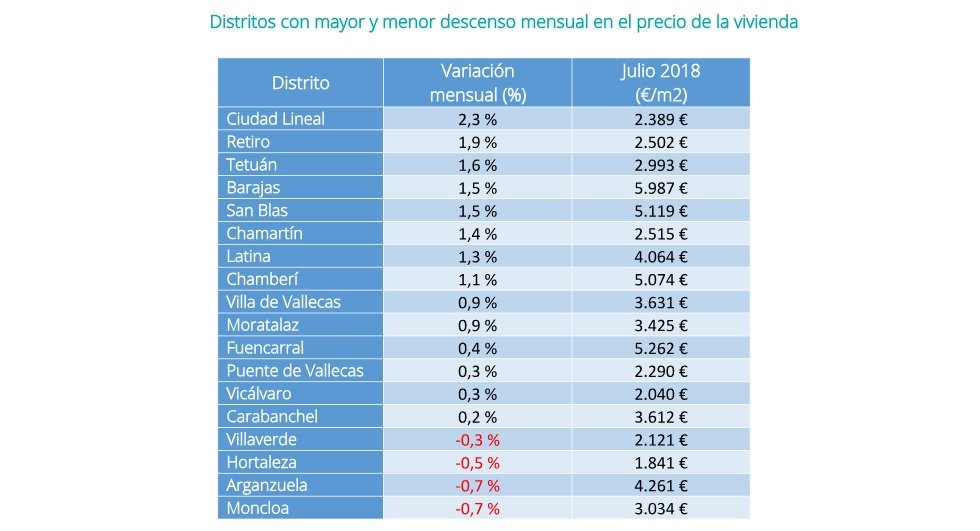 Distritos con mayor y menor descenso mensual en el precio de la vivienda

| Distrito | Variación mensual (%) | Julio 2018 (€/m2) |
|---|---|---|
| Ciudad Lineal | 2,3 % | 2.389 € |
| Retiro | 1,9 % | 2.502 € |
| Tetuán | 1,6 % | 2.993 € |
| Barajas | 1,5 % | 5.987 € |
| San Blas | 1,5 % | 5.119 € |
| Chamartín | 1,4 % | 2.515 € |
| Latina | 1,3 % | 4.064 € |
| Chamberí | 1,1 % | 5.074 € |
| Villa de Vallecas | 0,9 % | 3.631 € |
| Moratalaz | 0,9 % | 3.425 € |
| Fuencarral | 0,4 % | 5.262 € |
| Puente de Vallecas | 0,3 % | 2.290 € |
| Vicálvaro | 0,3 % | 2.040 € |
| Carabanchel | 0,2 % | 3.612 € |
| Villaverde | -0,3 % | 2.121 € |
| Hortaleza | -0,5 % | 1.841 € |
| Arganzuela | -0,7 % | 4.261 € |
| Moncloa | -0,7 % | 3.034 € |